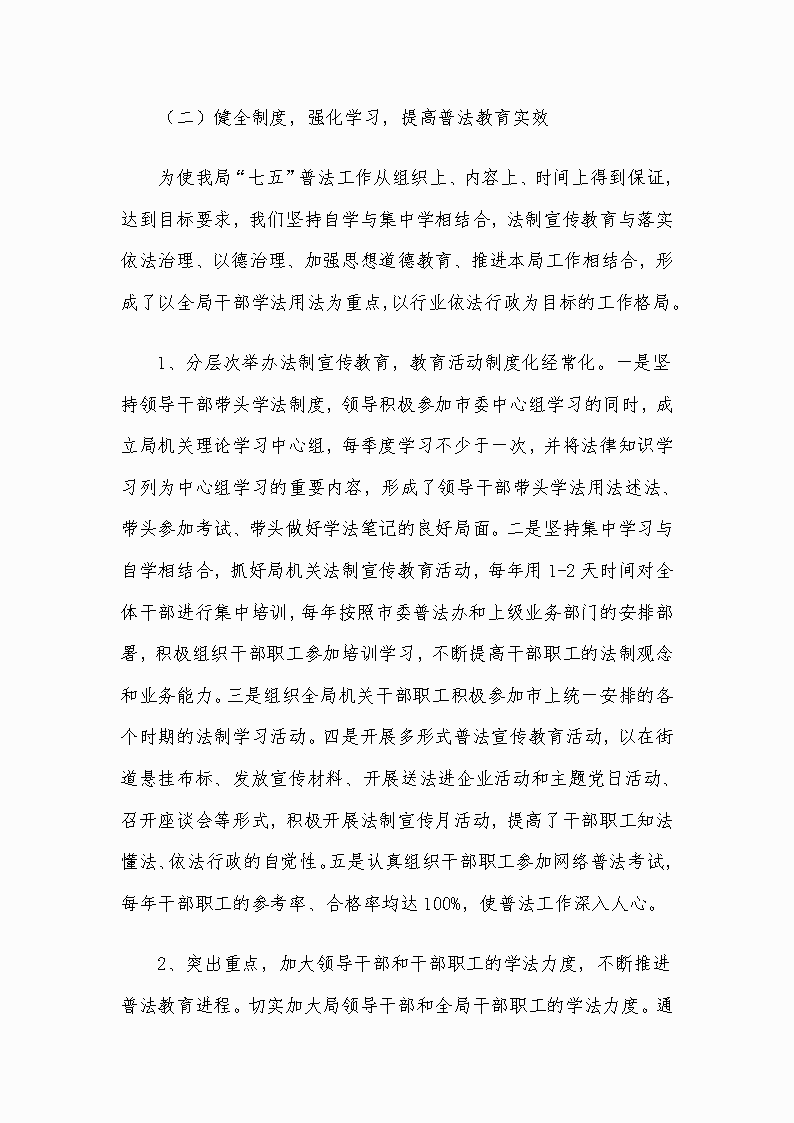 （二）健全制度，强化学习，提高普法教育实效

为使我局“七五”普法工作从组织上、内容上、时间上得到保证，达到目标要求，我们坚持自学与集中学相结合，法制宣传教育与落实依法治理、以德治理、加强思想道德教育、推进本局工作相结合，形成了以全局干部学法用法为重点，以行业依法行政为目标的工作格局。

1、分层次举办法制宣传教育，教育活动制度化经常化。一是坚持领导干部带头学法制度，领导积极参加市委中心组学习的同时，成立局机关理论学习中心组，每季度学习不少于一次，并将法律知识学习列为中心组学习的重要内容，形成了领导干部带头学法用法述法、带头参加考试、带头做好学法笔记的良好局面。二是坚持集中学习与自学相结合，抓好局机关法制宣传教育活动，每年用 1-2 天时间对全体干部进行集中培训，每年按照市委普法办和上级业务部门的安排部署，积极组织干部职工参加培训学习，不断提高干部职工的法制观念和业务能力。三是组织全局机关干部职工积极参加市上统一安排的各个时期的法制学习活动。四是开展多形式普法宣传教育活动，以在街道悬挂布标、发放宣传材料、开展送法进企业活动和主题党日活动、召开座谈会等形式，积极开展法制宣传月活动，提高了干部职工知法懂法、依法行政的自觉性。五是认真组织干部职工参加网络普法考试，每年干部职工的参考率、合格率均达 100%，使普法工作深入人心。

2、突出重点，加大领导干部和干部职工的学法力度，不断推进普法教育进程。切实加大局领导干部和全局干部职工的学法力度。通